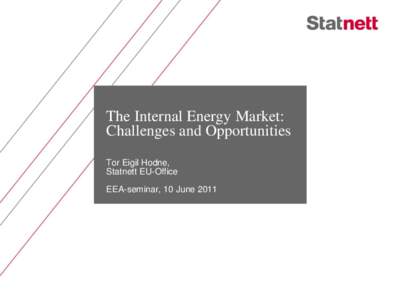 Statnett

The Internal Energy Market: Challenges and Opportunities

Tor Eigil Hodne,
Statnett EU-Office

EEA-seminar, 10 June 2011